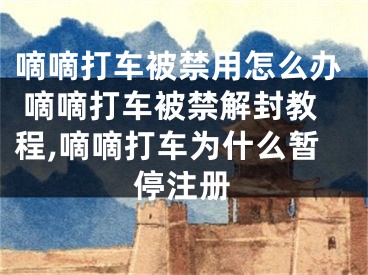 嘀嘀打车被禁用怎么办嘀嘀打车被禁解封教程,嘀嘀打车为什么暂停注册